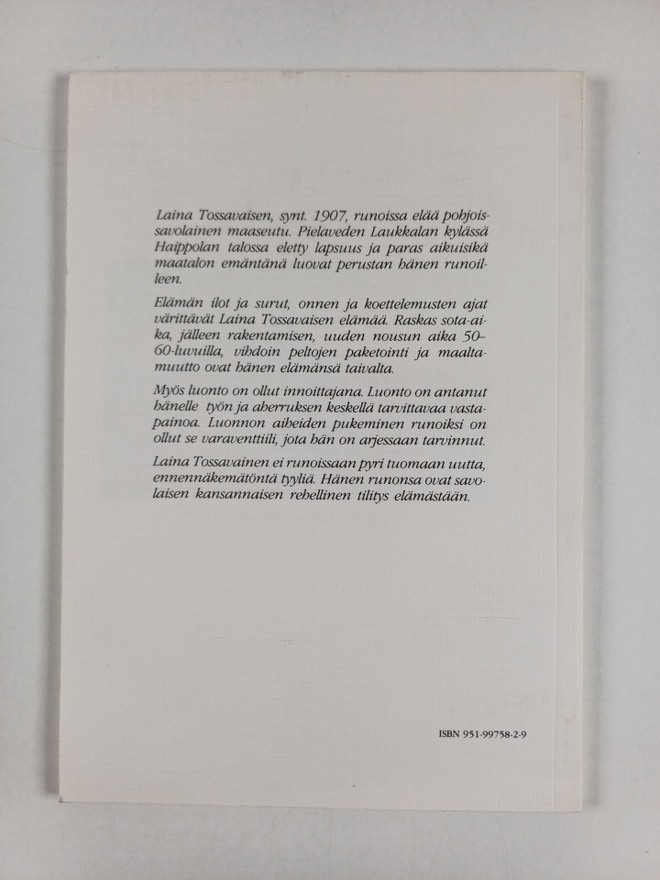 Laina Tossavaisen, synt. 1907, runoissa elää pohjoissavolainen maaseutu. Pielaveden Laukkalan kylässä Haippolan talossa eletty lapsuus ja paras aikuisikä maatalon emäntänä luovat perustan hänen runoilleen.

Elämän ilot ja surut, onnen ja koettelemusten ajat värittävät Laina Tossavaisen elämää. Raskas sota-aika, jälleen rakentamisen, uuden nousun aika 50–60-luvuilla, vihdoin peltojen paketointi ja maaltamuutto ovat hänen elämänsä taivalta.

Myös luonto on ollut innoittajana. Luonto on antanut hänelle työn ja aherruksen keskellä tarvittavaa vastapainoa. Luonnon aiheiden pukeminen runoiksi on ollut se varaventtiili, jota hän on arjessaan tarvinnut.

Laina Tossavainen ei runoissaan pyri tuomaan uutta, ennennäkemätöntä tyyliä. Hänen runonsa ovat savolaisen kansannaisen rehellinen tilitys elämästään.

ISBN 951-99758-2-9